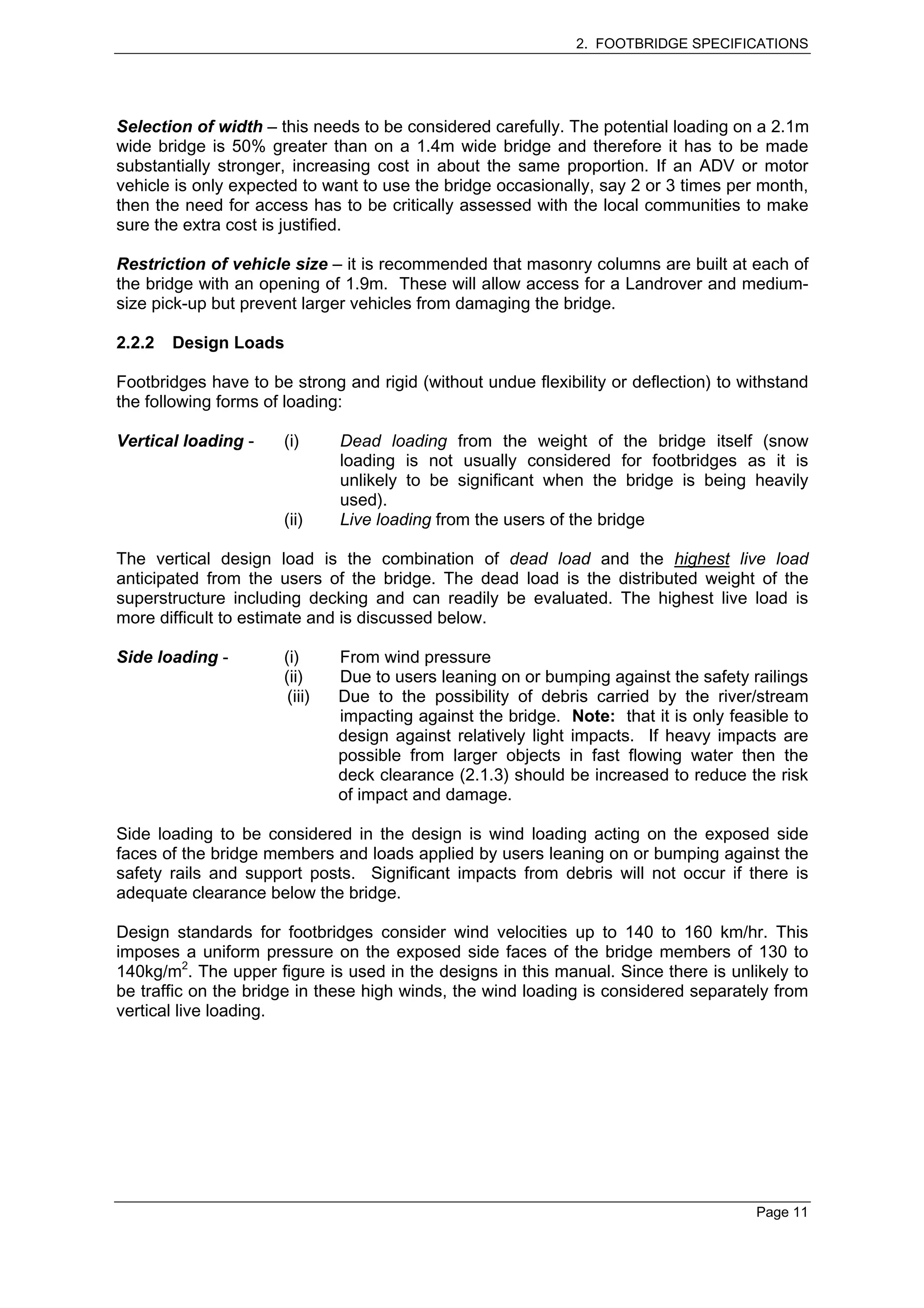 2. FOOTBRIDGE SPECIFICATIONS

Selection of width – this needs to be considered carefully. The potential loading on a 2.1m wide bridge is 50% greater than on a 1.4m wide bridge and therefore it has to be made substantially stronger, increasing cost in about the same proportion. If an ADV or motor vehicle is only expected to want to use the bridge occasionally, say 2 or 3 times per month, then the need for access has to be critically assessed with the local communities to make sure the extra cost is justified.

Restriction of vehicle size – it is recommended that masonry columns are built at each of the bridge with an opening of 1.9m. These will allow access for a Landrover and medium-size pick-up but prevent larger vehicles from damaging the bridge.

2.2.2 Design Loads

Footbridges have to be strong and rigid (without undue flexibility or deflection) to withstand the following forms of loading:

Vertical loading - (i) Dead loading from the weight of the bridge itself (snow loading is not usually considered for footbridges as it is unlikely to be significant when the bridge is being heavily used).
(ii) Live loading from the users of the bridge

The vertical design load is the combination of dead load and the highest live load anticipated from the users of the bridge. The dead load is the distributed weight of the superstructure including decking and can readily be evaluated. The highest live load is more difficult to estimate and is discussed below.

Side loading - (i) From wind pressure
(ii) Due to users leaning on or bumping against the safety railings
(iii) Due to the possibility of debris carried by the river/stream impacting against the bridge. Note: that it is only feasible to design against relatively light impacts. If heavy impacts are possible from larger objects in fast flowing water then the deck clearance (2.1.3) should be increased to reduce the risk of impact and damage.

Side loading to be considered in the design is wind loading acting on the exposed side faces of the bridge members and loads applied by users leaning on or bumping against the safety rails and support posts. Significant impacts from debris will not occur if there is adequate clearance below the bridge.

Design standards for footbridges consider wind velocities up to 140 to 160 km/hr. This imposes a uniform pressure on the exposed side faces of the bridge members of 130 to 140kg/m$^2$. The upper figure is used in the designs in this manual. Since there is unlikely to be traffic on the bridge in these high winds, the wind loading is considered separately from vertical live loading.

Page 11